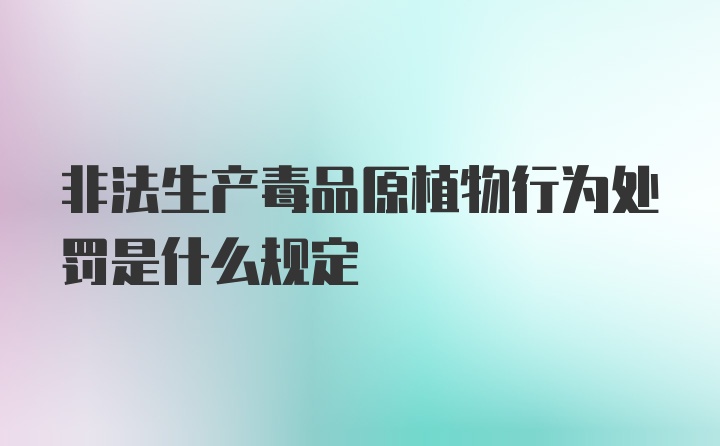 非法生产毒品原植物行为处罚是什么规定